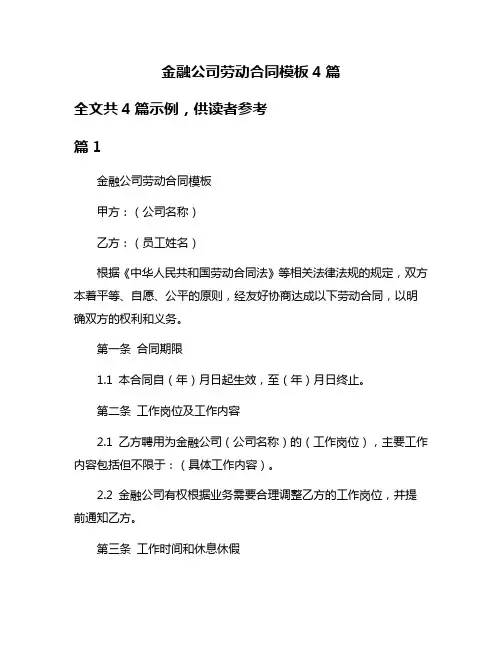 金融公司劳动合同模板 4 篇

全文共 4 篇示例，供读者参考

篇 1

金融公司劳动合同模板

甲方：（公司名称）

乙方：（员工姓名）

根据《中华人民共和国劳动合同法》等相关法律法规的规定，双方本着平等、自愿、公平的原则，经友好协商达成以下劳动合同，以明确双方的权利和义务。

第一条 合同期限

1.1 本合同自（年）月日起生效，至（年）月日终止。

第二条 工作岗位及工作内容

2.1 乙方聘用为金融公司（公司名称）的（工作岗位），主要工作内容包括但不限于：（具体工作内容）。

2.2 金融公司有权根据业务需要合理调整乙方的工作岗位，并提前通知乙方。

第三条 工作时间和休息休假